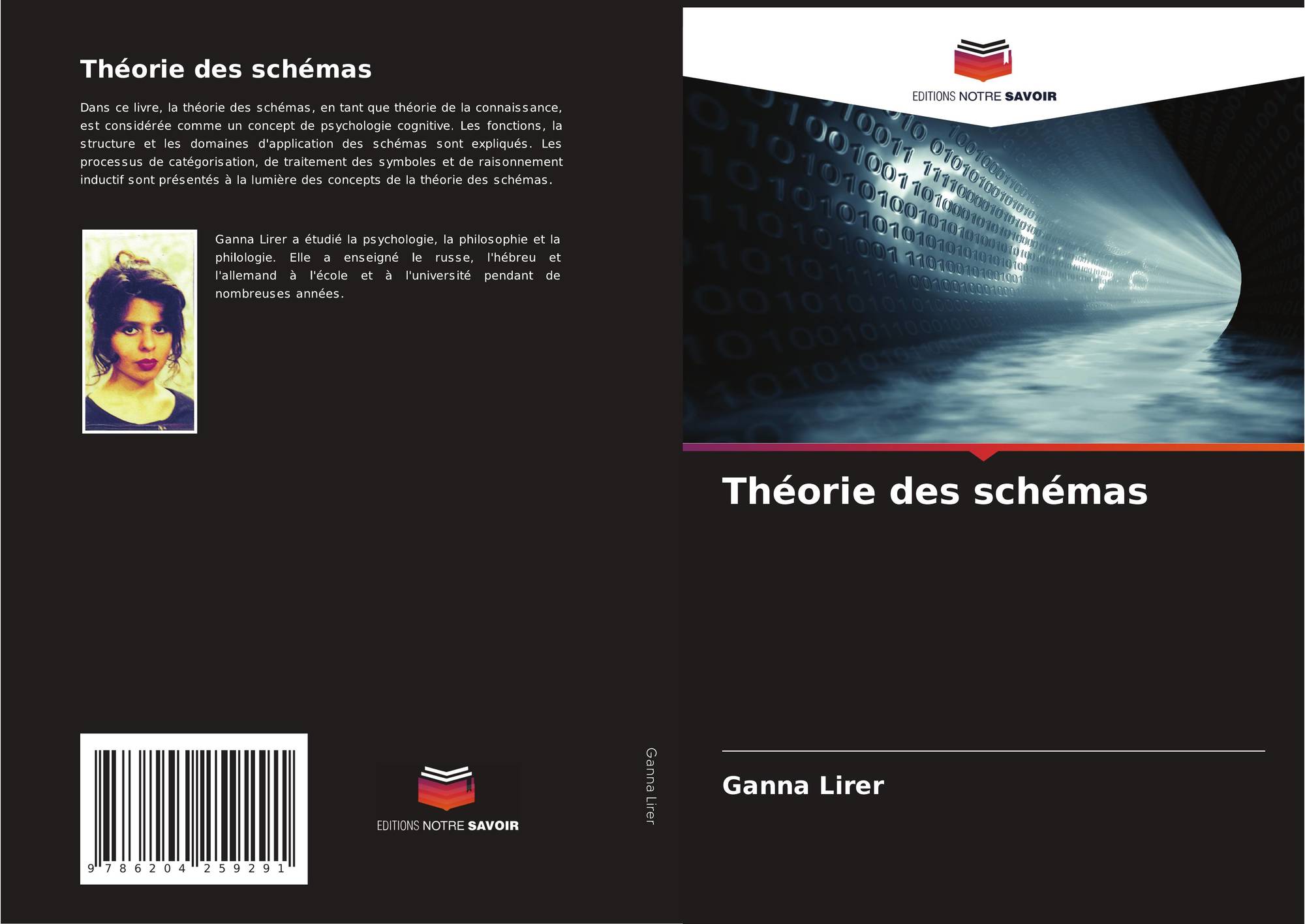 Théorie des schémas

Dans ce livre, la théorie des schémas, en tant que théorie de la connaissance, est considérée comme un concept de psychologie cognitive. Les fonctions, la structure et les domaines d'application des schémas sont expliqués. Les processus de catégorisation, de traitement des symboles et de raisonnement inductif sont présentés à la lumière des concepts de la théorie des schémas.

Ganna Lirer a étudié la psychologie, la philosophie et la philologie. Elle a enseigné le russe, l'hébreu et l'allemand à l'école et à l'université pendant de nombreuses années.

9 786204 259291

EDITIONS NOTRE SAVOIR

Ganna Lirer

EDITIONS NOTRE SAVOIR

Théorie des schémas

Ganna Lirer